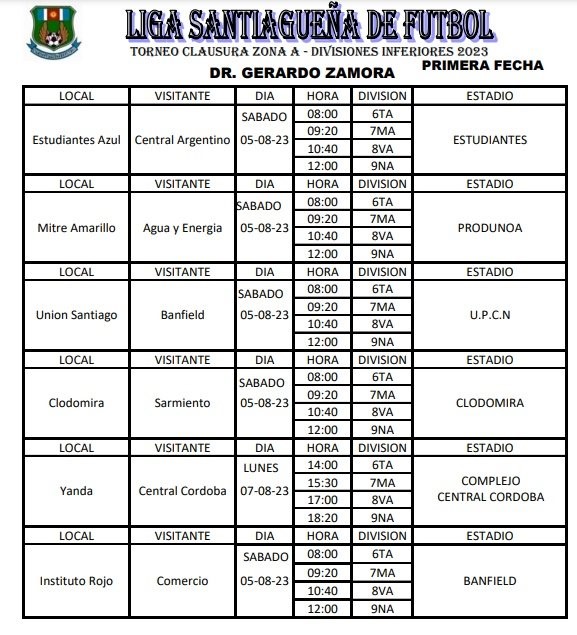 LIGA SANTIAGUEÑA DE FUTBOL
TORNEO CLAUSURA ZONA A - DIVISIONES INFERIORES 2023
PRIMERA FECHA
DR. GERARDO ZAMORA

| LOCAL | VISITANTE | DIA | HORA | DIVISION | ESTADIO |
|---|---|---|---|---|---|
| Estudiantes Azul | Central Argentino | SABADO 05-08-23 | 08:00 | 6TA | ESTUDIANTES |
| | | | 09:20 | 7MA | |
| | | | 10:40 | 8VA | |
| | | | 12:00 | 9NA | |
| LOCAL | VISITANTE | DIA | HORA | DIVISION | ESTADIO |
| Mitre Amarillo | Agua y Energia | SABADO 05-08-23 | 08:00 | 6TA | PRODUNOA |
| | | | 09:20 | 7MA | |
| | | | 10:40 | 8VA | |
| | | | 12:00 | 9NA | |
| LOCAL | VISITANTE | DIA | HORA | DIVISION | ESTADIO |
| Union Santiago | Banfield | SABADO 05-08-23 | 08:00 | 6TA | U.P.C.N |
| | | | 09:20 | 7MA | |
| | | | 10:40 | 8VA | |
| | | | 12:00 | 9NA | |
| LOCAL | VISITANTE | DIA | HORA | DIVISION | ESTADIO |
| Clodomira | Sarmiento | SABADO 05-08-23 | 08:00 | 6TA | CLODOMIRA |
| | | | 09:20 | 7MA | |
| | | | 10:40 | 8VA | |
| | | | 12:00 | 9NA | |
| LOCAL | VISITANTE | DIA | HORA | DIVISION | ESTADIO |
| Yanda | Central Cordoba | LUNES 07-08-23 | 14:00 | 6TA | COMPLEJO CENTRAL CORDOBA |
| | | | 15:30 | 7MA | |
| | | | 17:00 | 8VA | |
| | | | 18:20 | 9NA | |
| LOCAL | VISITANTE | DIA | HORA | DIVISION | ESTADIO |
| Instituto Rojo | Comercio | SABADO 05-08-23 | 08:00 | 6TA | BANFIELD |
| | | | 09:20 | 7MA | |
| | | | 10:40 | 8VA | |
| | | | 12:00 | 9NA | |